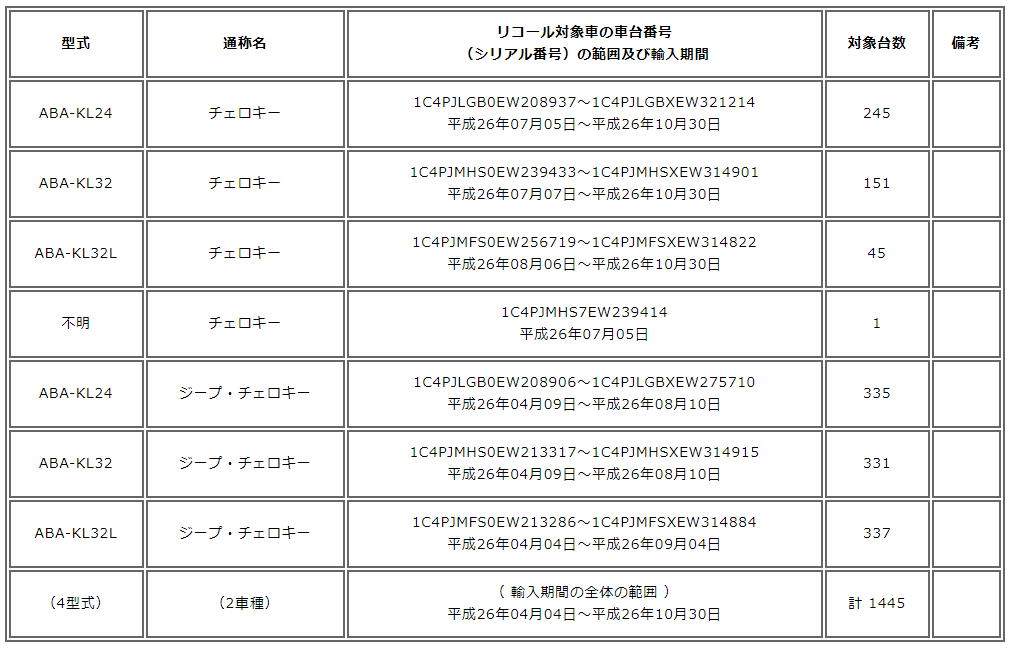 | 型式 | 通称名 | リコール対象車の車台番号 （シリアル番号）の範囲及び輸入期間 | 対象台数 | 備考 |
|---|---|---|---|---|
| ABA-KL24 | チェロキー | 1C4PJLGB0EW208937～1C4PJLGBXEW321214 平成26年07月05日～平成26年10月30日 | 245 | |
| ABA-KL32 | チェロキー | 1C4PJMHS0EW239433～1C4PJMHSXEW314901 平成26年07月07日～平成26年10月30日 | 151 | |
| ABA-KL32L | チェロキー | 1C4PJMFS0EW256719～1C4PJMFSXEW314822 平成26年08月06日～平成26年10月30日 | 45 | |
| 不明 | チェロキー | 1C4PJMHS7EW239414 平成26年07月05日 | 1 | |
| ABA-KL24 | ジープ・チェロキー | 1C4PJLGB0EW208906～1C4PJLGBXEW275710 平成26年04月09日～平成26年08月10日 | 335 | |
| ABA-KL32 | ジープ・チェロキー | 1C4PJMHS0EW213317～1C4PJMHSXEW314915 平成26年04月09日～平成26年08月10日 | 331 | |
| ABA-KL32L | ジープ・チェロキー | 1C4PJMFS0EW213286～1C4PJMFSXEW314884 平成26年04月04日～平成26年09月04日 | 337 | |
| （4型式） | （2車種） | （ 輸入期間の全体の範囲 ） 平成26年04月04日～平成26年10月30日 | 計 1445 | |